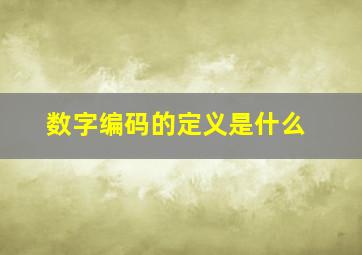 数字编码的定义是什么